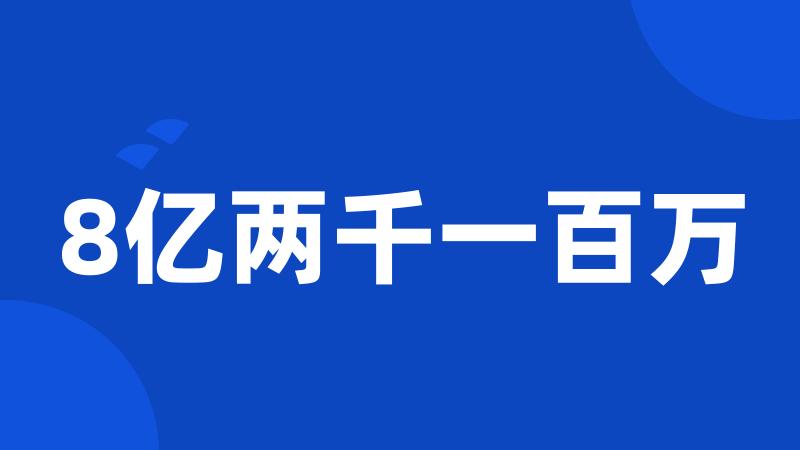 8亿两千一百万